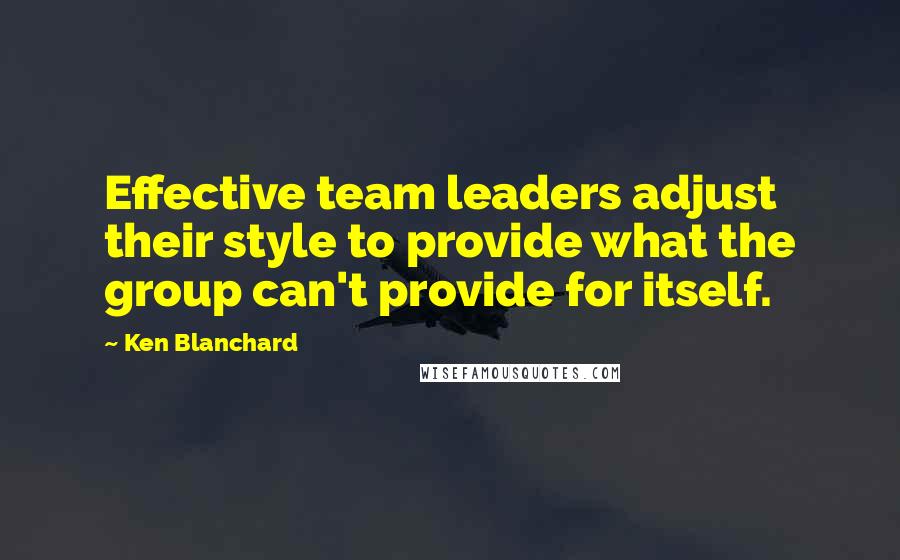 Effective team leaders adjust their style to provide what the group can't provide for itself.

~ Ken Blanchard

WISEFAMOUSQUOTES.COM